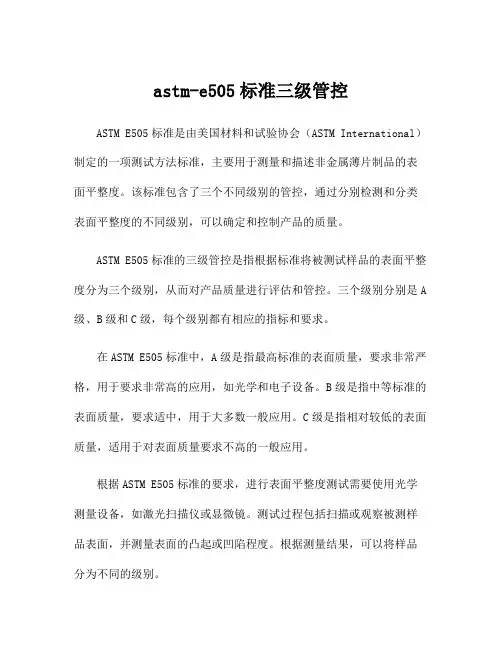 astm-e505 标准三级管控

ASTM E505 标准是由美国材料和试验协会（ASTM International）制定的一项测试方法标准，主要用于测量和描述非金属薄片制品的表面平整度。该标准包含了三个不同级别的管控，通过分别检测和分类表面平整度的不同级别，可以确定和控制产品的质量。

ASTM E505 标准的三级管控是指根据标准将被测试样品的表面平整度分为三个级别，从而对产品质量进行评估和管控。三个级别分别是 A 级、B 级和 C 级，每个级别都有相应的指标和要求。

在 ASTM E505 标准中，A 级是指最高标准的表面质量，要求非常严格，用于要求非常高的应用，如光学和电子设备。B 级是指中等标准的表面质量，要求适中，用于大多数一般应用。C 级是指相对较低的表面质量，适用于对表面质量要求不高的一般应用。

根据 ASTM E505 标准的要求，进行表面平整度测试需要使用光学测量设备，如激光扫描仪或显微镜。测试过程包括扫描或观察被测样品表面，并测量表面的凸起或凹陷程度。根据测量结果，可以将样品分为不同的级别。